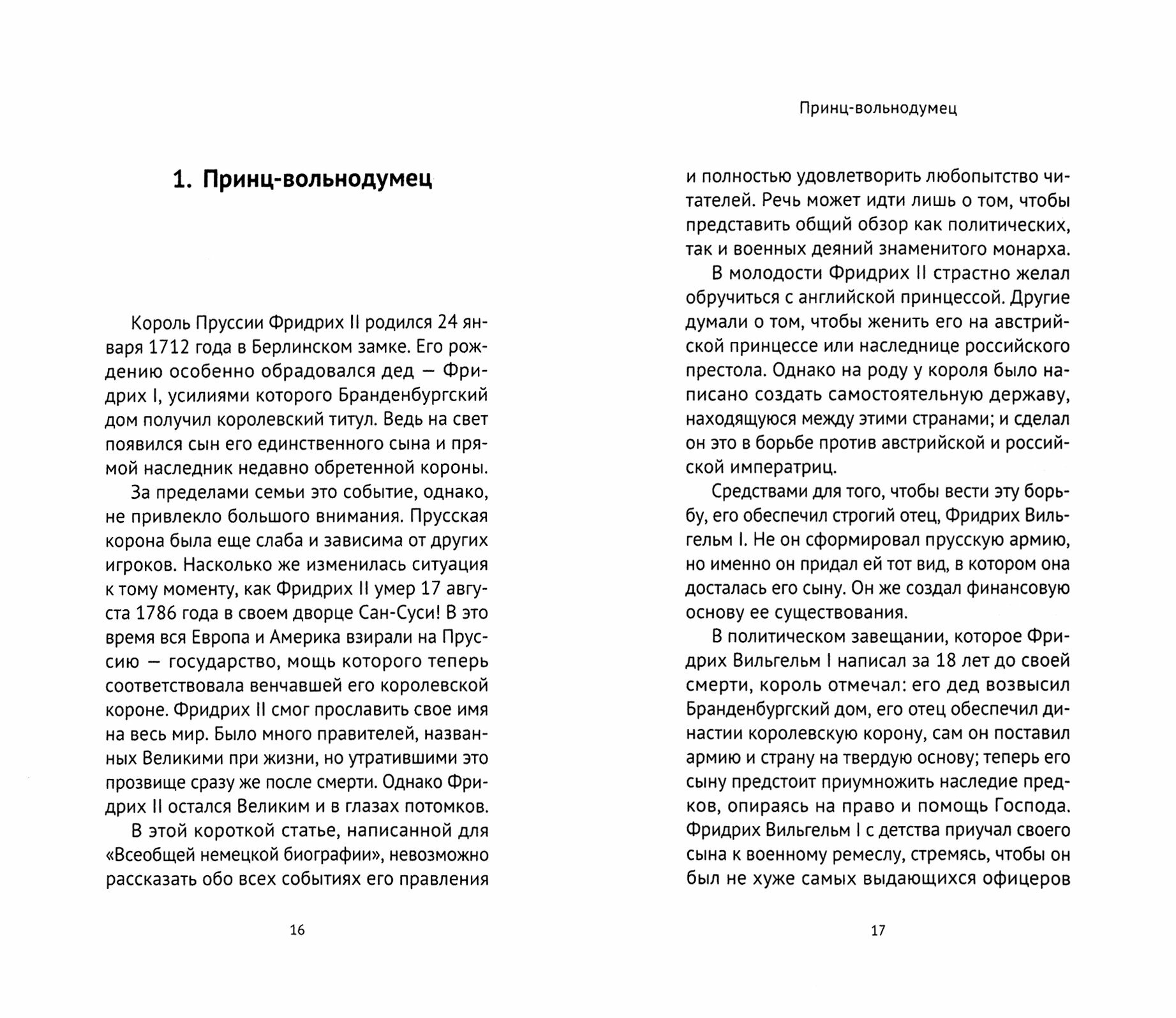 1. Принц-вольнодумец

Король Пруссии Фридрих II родился 24 января 1712 года в Берлинском замке. Его рождению особенно обрадовался дед — Фридрих I, усилиями которого Бранденбургский дом получил королевский титул. Ведь на свет появился сын его единственного сына и прямой наследник недавно обретенной короны.

За пределами семьи это событие, однако, не привлекло большого внимания. Прусская корона была еще слаба и зависима от других игроков. Насколько же изменилась ситуация к тому моменту, как Фридрих II умер 17 августа 1786 года в своем дворце Сан-Суси! В это время вся Европа и Америка взирали на Пруссию — государство, мощь которого теперь соответствовала венчавшей его королевской короне. Фридрих II смог прославить свое имя на весь мир. Было много правителей, названных Великими при жизни, но утратившими это прозвище сразу же после смерти. Однако Фридрих II остался Великим и в глазах потомков.

В этой короткой статье, написанной для «Всеобщей немецкой биографии», невозможно рассказать обо всех событиях его правления

16

Принц-вольнодумец

и полностью удовлетворить любопытство читателей. Речь может идти лишь о том, чтобы представить общий обзор как политических, так и военных деяний знаменитого монарха.

В молодости Фридрих II страстно желал обручиться с английской принцессой. Другие думали о том, чтобы женить его на австрийской принцессе или наследнице российского престола. Однако на роду у короля было написано создать самостоятельную державу, находящуюся между этими странами; и сделал он это в борьбе против австрийской и российской императриц.

Средствами для того, чтобы вести эту борьбу, его обеспечил строгий отец, Фридрих Вильгельм I. Не он сформировал прусскую армию, но именно он придал ей тот вид, в котором она досталась его сыну. Он же создал финансовую основу ее существования.

В политическом завещании, которое Фридрих Вильгельм I написал за 18 лет до своей смерти, король отмечал: его дед возвысил Бранденбургский дом, его отец обеспечил династии королевскую корону, сам он поставил армию и страну на твердую основу; теперь его сыну предстоит приумножить наследие предков, опираясь на право и помощь Господа. Фридрих Вильгельм I с детства приучал своего сына к военному ремеслу, стремясь, чтобы он был не хуже самых выдающихся офицеров

17